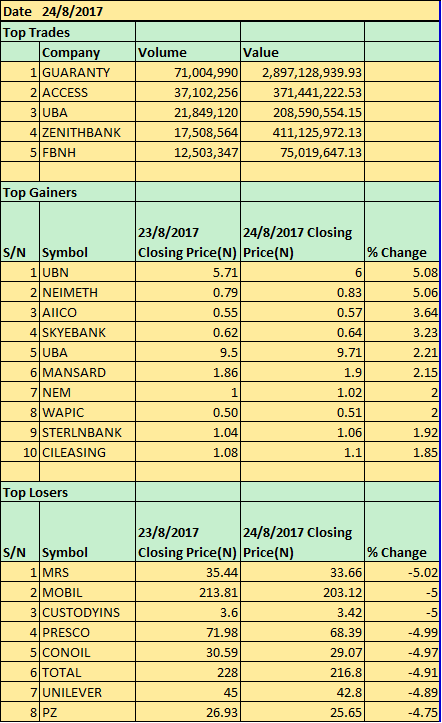 Date 24/8/2017

Top Trades

| | Company | Volume | Value | |
|---|---|---|---|---|
| 1 | GUARANTY | 71,004,990 | 2,897,128,939.93 | |
| 2 | ACCESS | 37,102,256 | 371,441,222.53 | |
| 3 | UBA | 21,849,120 | 208,590,554.15 | |
| 4 | ZENITHBANK | 17,508,564 | 411,125,972.13 | |
| 5 | FBNH | 12,503,347 | 75,019,647.13 | |

Top Gainers

| S/N | Symbol | 23/8/2017 Closing Price(N) | 24/8/2017 Closing Price(N) | % Change |
|---|---|---|---|---|
| 1 | UBN | 5.71 | 6 | 5.08 |
| 2 | NEIMETH | 0.79 | 0.83 | 5.06 |
| 3 | AIICO | 0.55 | 0.57 | 3.64 |
| 4 | SKYEBANK | 0.62 | 0.64 | 3.23 |
| 5 | UBA | 9.5 | 9.71 | 2.21 |
| 6 | MANSARD | 1.86 | 1.9 | 2.15 |
| 7 | NEM | 1 | 1.02 | 2 |
| 8 | WAPIC | 0.50 | 0.51 | 2 |
| 9 | STERLNBANK | 1.04 | 1.06 | 1.92 |
| 10 | CILEASING | 1.08 | 1.1 | 1.85 |

Top Losers

| S/N | Symbol | 23/8/2017 Closing Price(N) | 24/8/2017 Closing Price(N) | % Change |
|---|---|---|---|---|
| 1 | MRS | 35.44 | 33.66 | -5.02 |
| 2 | MOBIL | 213.81 | 203.12 | -5 |
| 3 | CUSTODYINS | 3.6 | 3.42 | -5 |
| 4 | PRESCO | 71.98 | 68.39 | -4.99 |
| 5 | CONOIL | 30.59 | 29.07 | -4.97 |
| 6 | TOTAL | 228 | 216.8 | -4.91 |
| 7 | UNILEVER | 45 | 42.8 | -4.89 |
| 8 | PZ | 26.93 | 25.65 | -4.75 |